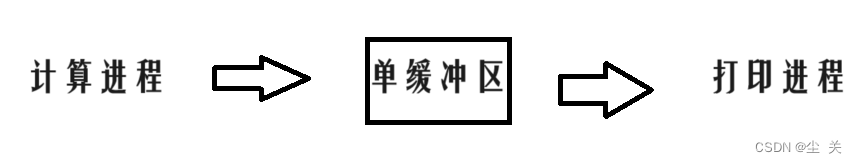 计算进程

单缓冲区

打印进程

CSDN @尘 关